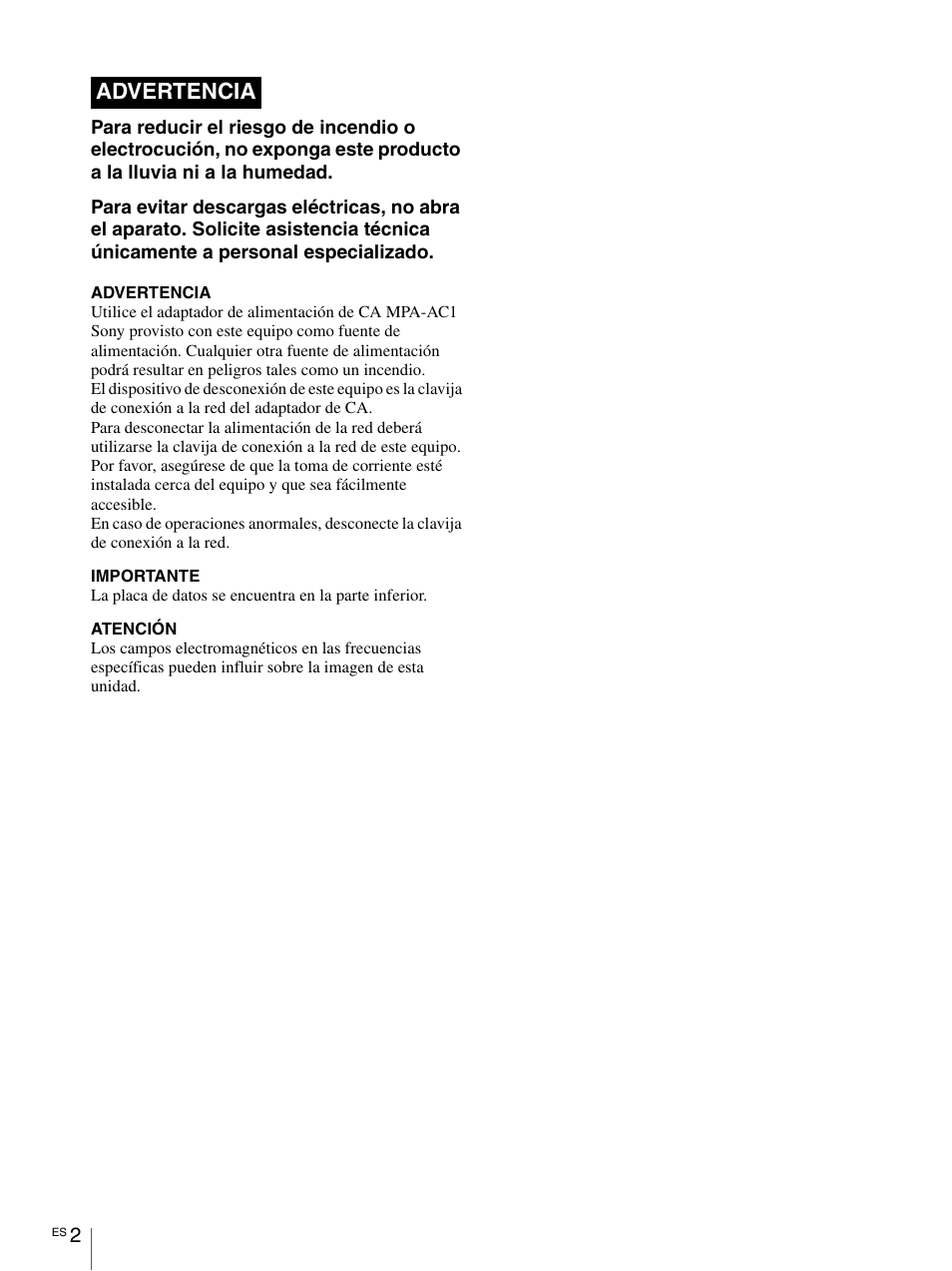 ADVERTENCIA

Para reducir el riesgo de incendio o electrocución, no exponga este producto a la lluvia ni a la humedad.

Para evitar descargas eléctricas, no abra el aparato. Solicite asistencia técnica únicamente a personal especializado.

ADVERTENCIA
Utilice el adaptador de alimentación de CA MPA-AC1 Sony provisto con este equipo como fuente de alimentación. Cualquier otra fuente de alimentación podrá resultar en peligros tales como un incendio.
El dispositivo de desconexión de este equipo es la clavija de conexión a la red del adaptador de CA.
Para desconectar la alimentación de la red deberá utilizarse la clavija de conexión a la red de este equipo. Por favor, asegúrese de que la toma de corriente esté instalada cerca del equipo y que sea fácilmente accesible.
En caso de operaciones anormales, desconecte la clavija de conexión a la red.

IMPORTANTE
La placa de datos se encuentra en la parte inferior.

ATENCIÓN
Los campos electromagnéticos en las frecuencias específicas pueden influir sobre la imagen de esta unidad.

ES 2